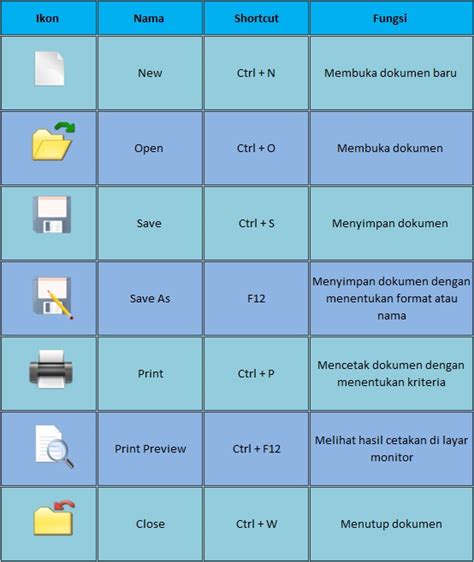 | Ikon | Nama | Shortcut | Fungsi |
|---|---|---|---|
| | New | Ctrl + N | Membuka dokumen baru |
| | Open | Ctrl + O | Membuka dokumen |
| | Save | Ctrl + S | Menyimpan dokumen |
| | Save As | F12 | Menyimpan dokumen dengan menentukan format atau nama |
| | Print | Ctrl + P | Mencetak dokumen dengan menentukan kriteria |
| | Print Preview | Ctrl + F12 | Melihat hasil cetakan di layar monitor |
| | Close | Ctrl + W | Menutup dokumen |